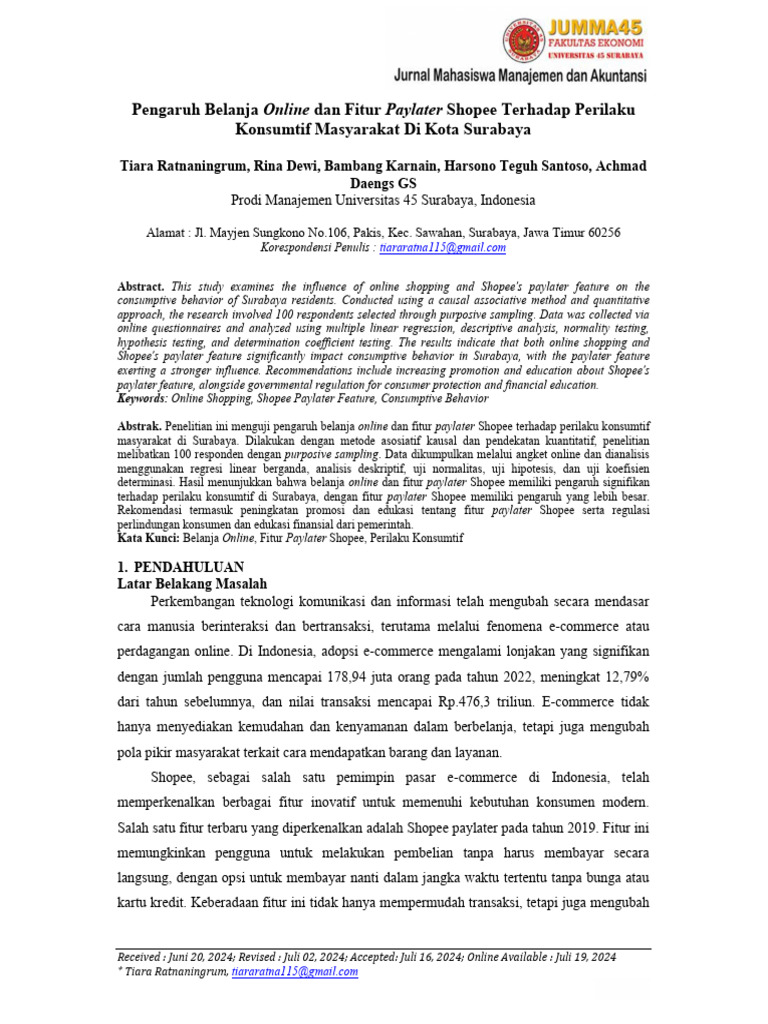 JUMMA45
FAKULTAS EKONOMI
UNIVERSITAS 45 SURABAYA
Jurnal Mahasiswa Manajemen dan Akuntansi

Pengaruh Belanja Online dan Fitur Paylater Shopee Terhadap Perilaku Konsumtif Masyarakat Di Kota Surabaya

Tiara Ratnaningrum, Rina Dewi, Bambang Karnain, Harsono Teguh Santoso, Achmad Daengs GS
Prodi Manajemen Universitas 45 Surabaya, Indonesia

Alamat : Jl. Mayjen Sungkono No.106, Pakis, Kec. Sawahan, Surabaya, Jawa Timur 60256
Korespondensi Penulis : tiararatna115@gmail.com

Abstract. This study examines the influence of online shopping and Shopee's paylater feature on the consumptive behavior of Surabaya residents. Conducted using a causal associative method and quantitative approach, the research involved 100 respondents selected through purposive sampling. Data was collected via online questionnaires and analyzed using multiple linear regression, descriptive analysis, normality testing, hypothesis testing, and determination coefficient testing. The results indicate that both online shopping and Shopee's paylater feature significantly impact consumptive behavior in Surabaya, with the paylater feature exerting a stronger influence. Recommendations include increasing promotion and education about Shopee's paylater feature, alongside governmental regulation for consumer protection and financial education.
Keywords: Online Shopping, Shopee Paylater Feature, Consumptive Behavior

Abstrak. Penelitian ini menguji pengaruh belanja online dan fitur paylater Shopee terhadap perilaku konsumtif masyarakat di Surabaya. Dilakukan dengan metode asosiatif kausal dan pendekatan kuantitatif, penelitian melibatkan 100 responden dengan purposive sampling. Data dikumpulkan melalui angket online dan dianalisis menggunakan regresi linear berganda, analisis deskriptif, uji normalitas, uji hipotesis, dan uji koefisien determinasi. Hasil menunjukkan bahwa belanja online dan fitur paylater Shopee memiliki pengaruh signifikan terhadap perilaku konsumtif di Surabaya, dengan fitur paylater Shopee memiliki pengaruh yang lebih besar. Rekomendasi termasuk peningkatan promosi dan edukasi tentang fitur paylater Shopee serta regulasi perlindungan konsumen dan edukasi finansial dari pemerintah.
Kata Kunci: Belanja Online, Fitur Paylater Shopee, Perilaku Konsumtif

1. PENDAHULUAN
Latar Belakang Masalah

Perkembangan teknologi komunikasi dan informasi telah mengubah secara mendasar cara manusia berinteraksi dan bertransaksi, terutama melalui fenomena e-commerce atau perdagangan online. Di Indonesia, adopsi e-commerce mengalami lonjakan yang signifikan dengan jumlah pengguna mencapai 178,94 juta orang pada tahun 2022, meningkat 12,79% dari tahun sebelumnya, dan nilai transaksi mencapai Rp.476,3 triliun. E-commerce tidak hanya menyediakan kemudahan dan kenyamanan dalam berbelanja, tetapi juga mengubah pola pikir masyarakat terkait cara mendapatkan barang dan layanan.

Shopee, sebagai salah satu pemimpin pasar e-commerce di Indonesia, telah memperkenalkan berbagai fitur inovatif untuk memenuhi kebutuhan konsumen modern. Salah satu fitur terbaru yang diperkenalkan adalah Shopee paylater pada tahun 2019. Fitur ini memungkinkan pengguna untuk melakukan pembelian tanpa harus membayar secara langsung, dengan opsi untuk membayar nanti dalam jangka waktu tertentu tanpa bunga atau kartu kredit. Keberadaan fitur ini tidak hanya mempermudah transaksi, tetapi juga mengubah

Received : Juni 20, 2024; Revised : Juli 02, 2024; Accepted: Juli 16, 2024; Online Available : Juli 19, 2024
* Tiara Ratnaningrum, tiararatna115@gmail.com